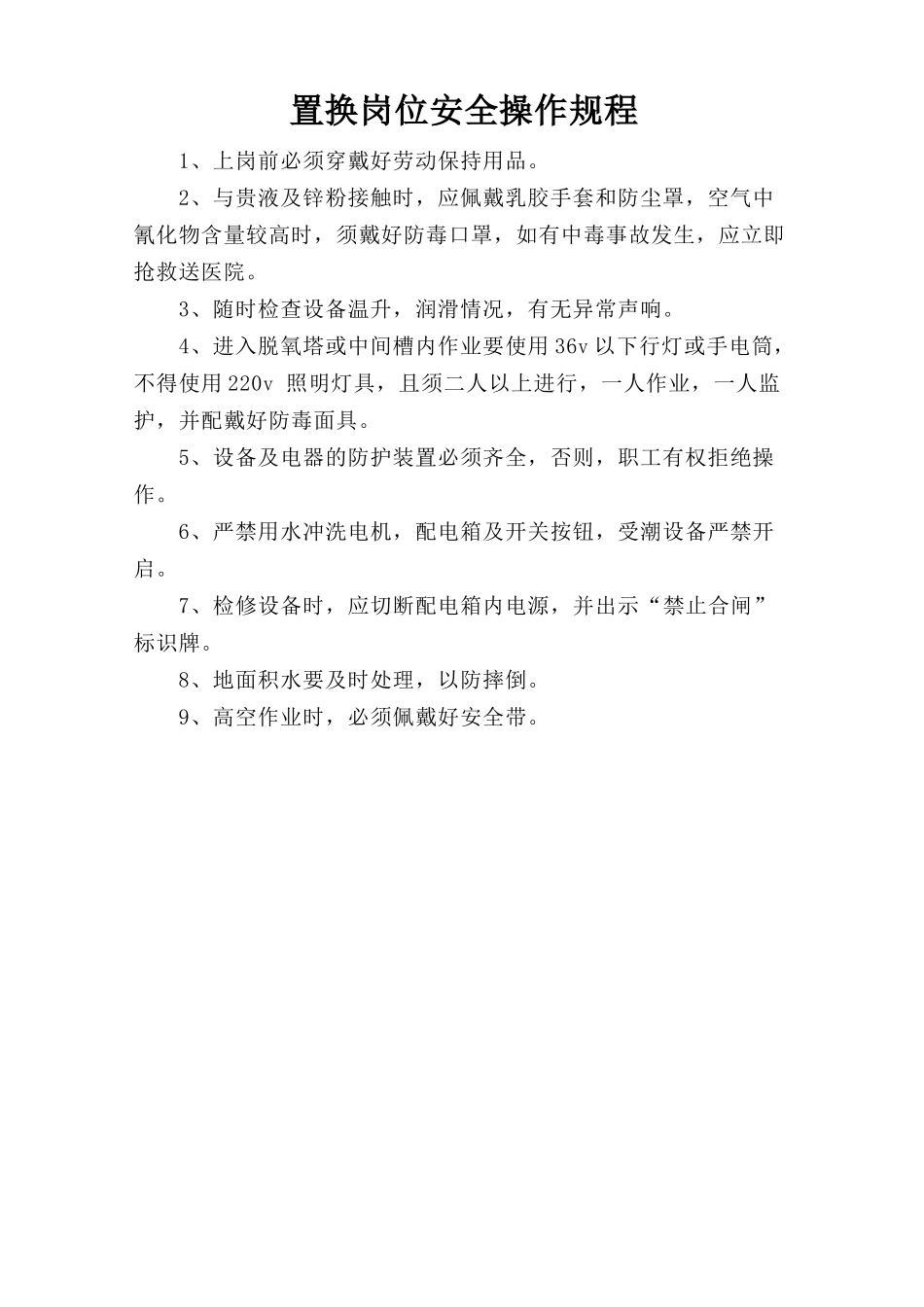 置换岗位安全操作规程

1、上岗前必须穿戴好劳动保持用品。

2、与贵液及锌粉接触时，应佩戴乳胶手套和防尘罩，空气中氰化物含量较高时，须戴好防毒口罩，如有中毒事故发生，应立即抢救送医院。

3、随时检查设备温升，润滑情况，有无异常声响。

4、进入脱氧塔或中间槽内作业要使用36v以下行灯或手电筒，不得使用220v 照明灯具，且须二人以上进行，一人作业，一人监护，并配戴好防毒面具。

5、设备及电器的防护装置必须齐全，否则，职工有权拒绝操作。

6、严禁用水冲洗电机，配电箱及开关按钮，受潮设备严禁开启。

7、检修设备时，应切断配电箱内电源，并出示“禁止合闸”标识牌。

8、地面积水要及时处理，以防摔倒。

9、高空作业时，必须佩戴好安全带。